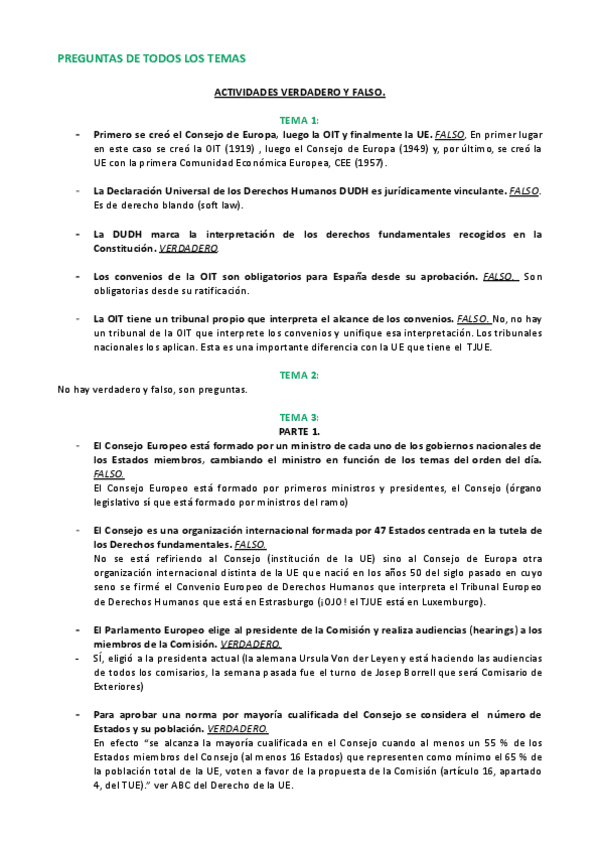 PREGUNTAS DE TODOS LOS TEMAS

ACTIVIDADES VERDADERO Y FALSO.

TEMA 1:

- Primero se creó el Consejo de Europa, luego la OIT y finalmente la UE. FALSO. En primer lugar en este caso se creó la OIT (1919) , luego el Consejo de Europa (1949) y, por último, se creó la UE con la primera Comunidad Económica Europea, CEE (1957).

- La Declaración Universal de los Derechos Humanos DUDH es jurídicamente vinculante. FALSO. Es de derecho blando (soft law).

- La DUDH marca la interpretación de los derechos fundamentales recogidos en la Constitución. VERDADERO.

- Los convenios de la OIT son obligatorios para España desde su aprobación. FALSO. Son obligatorias desde su ratificación.

- La OIT tiene un tribunal propio que interpreta el alcance de los convenios. FALSO. No, no hay un tribunal de la OIT que interprete los convenios y unifique esa interpretación. Los tribunales nacionales los aplican. Esta es una importante diferencia con la UE que tiene el TJUE.

TEMA 2:

No hay verdadero y falso, son preguntas.

TEMA 3:
PARTE 1.

- El Consejo Europeo está formado por un ministro de cada uno de los gobiernos nacionales de los Estados miembros, cambiando el ministro en función de los temas del orden del día. FALSO.
El Consejo Europeo está formado por primeros ministros y presidentes, el Consejo (órgano legislativo sí que está formado por ministros del ramo)

- El Consejo es una organización internacional formada por 47 Estados centrada en la tutela de los Derechos fundamentales. FALSO.
No se está refiriendo al Consejo (institución de la UE) sino al Consejo de Europa otra organización internacional distinta de la UE que nació en los años 50 del siglo pasado en cuyo seno se firmé el Convenio Europeo de Derechos Humanos que interpreta el Tribunal Europeo de Derechos Humanos que está en Estrasburgo (¡OJO! el TJUE está en Luxemburgo).

- El Parlamento Europeo elige al presidente de la Comisión y realiza audiencias (hearings) a los miembros de la Comisión. VERDADERO.
- SÍ, eligió a la presidenta actual (la alemana Ursula Von der Leyen y está haciendo las audiencias de todos los comisarios, la semana pasada fue el turno de Josep Borrell que será Comisario de Exteriores)

- Para aprobar una norma por mayoría cualificada del Consejo se considera el número de Estados y su población. VERDADERO.
En efecto "se alcanza la mayoría cualificada en el Consejo cuando al menos un 55 % de los Estados miembros del Consejo (al menos 16 Estados) que representen como mínimo el 65 % de la población total de la UE, voten a favor de la propuesta de la Comisión (artículo 16, apartado 4, del TUE)." ver ABC del Derecho de la UE.